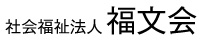 社会福祉法人 福文会